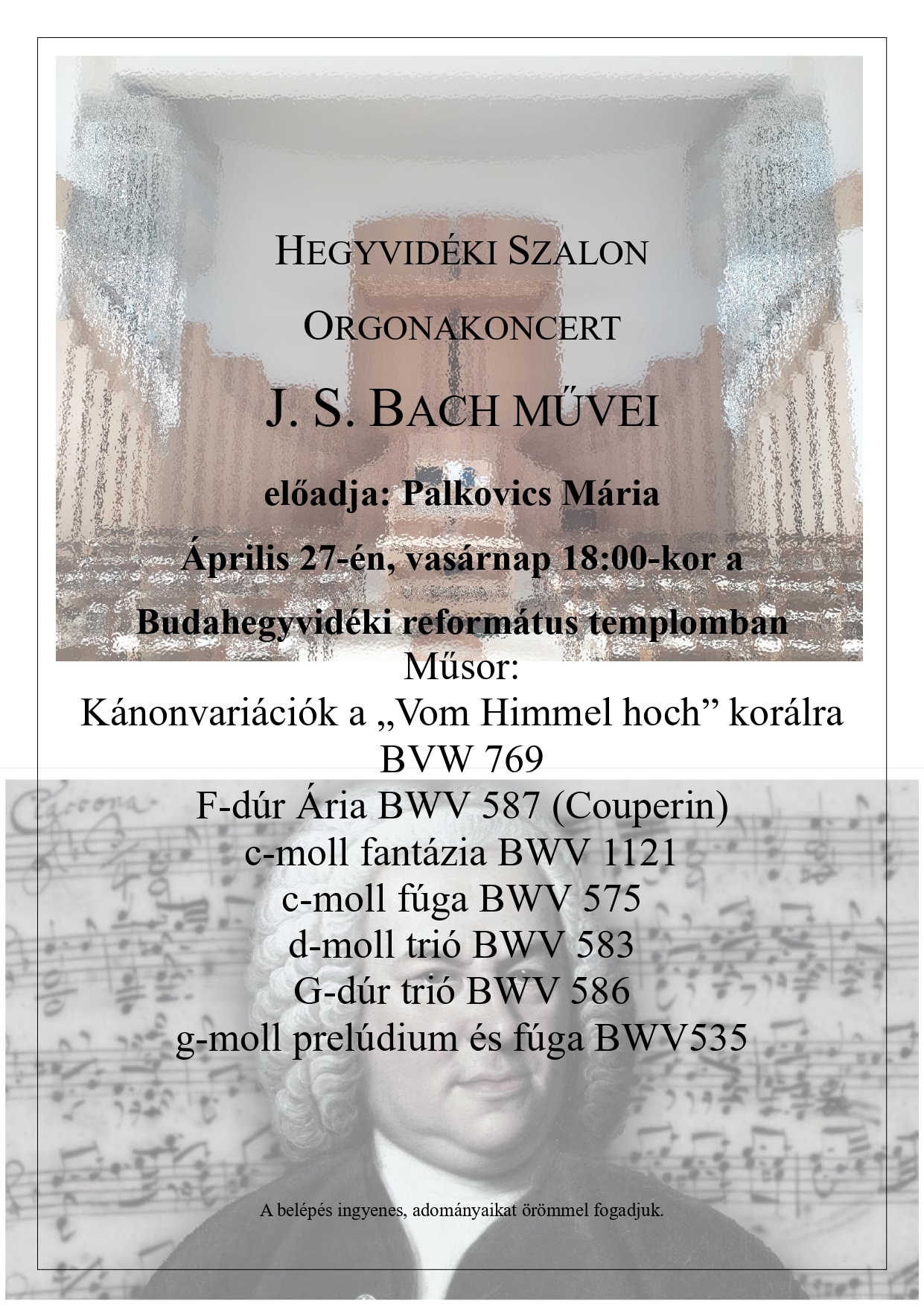 HEGYVIDÉKI SZALON

ORGONAKONCERT

J. S. BACH MŰVEI

előadja: Palkovics Mária

Április 27-én, vasárnap 18:00-kor a

Budahegyvidéki református templomban

Műsor:

Kánonvariációk a „Vom Himmel hoch” korálra

BVW 769

F-dúr Ária BWV 587 (Couperin)

c-moll fantázia BWV 1121

c-moll fúga BWV 575

d-moll trió BWV 583

G-dúr trió BWV 586

g-moll prelúdium és fúga BWV535

A belépés ingyenes, adományaikat örömmel fogadjuk.